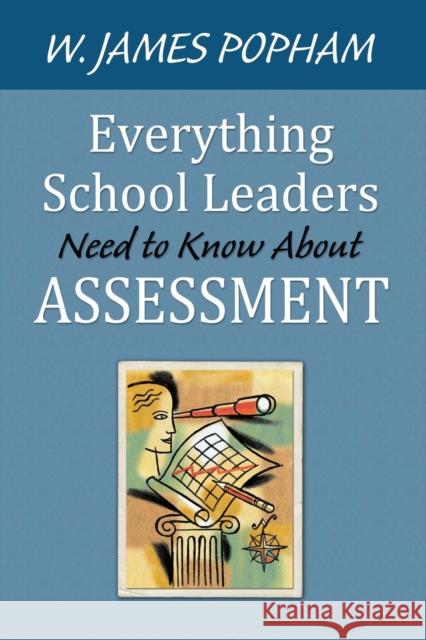 W. JAMES POPHAM

Everything School Leaders Need to Know About ASSESSMENT